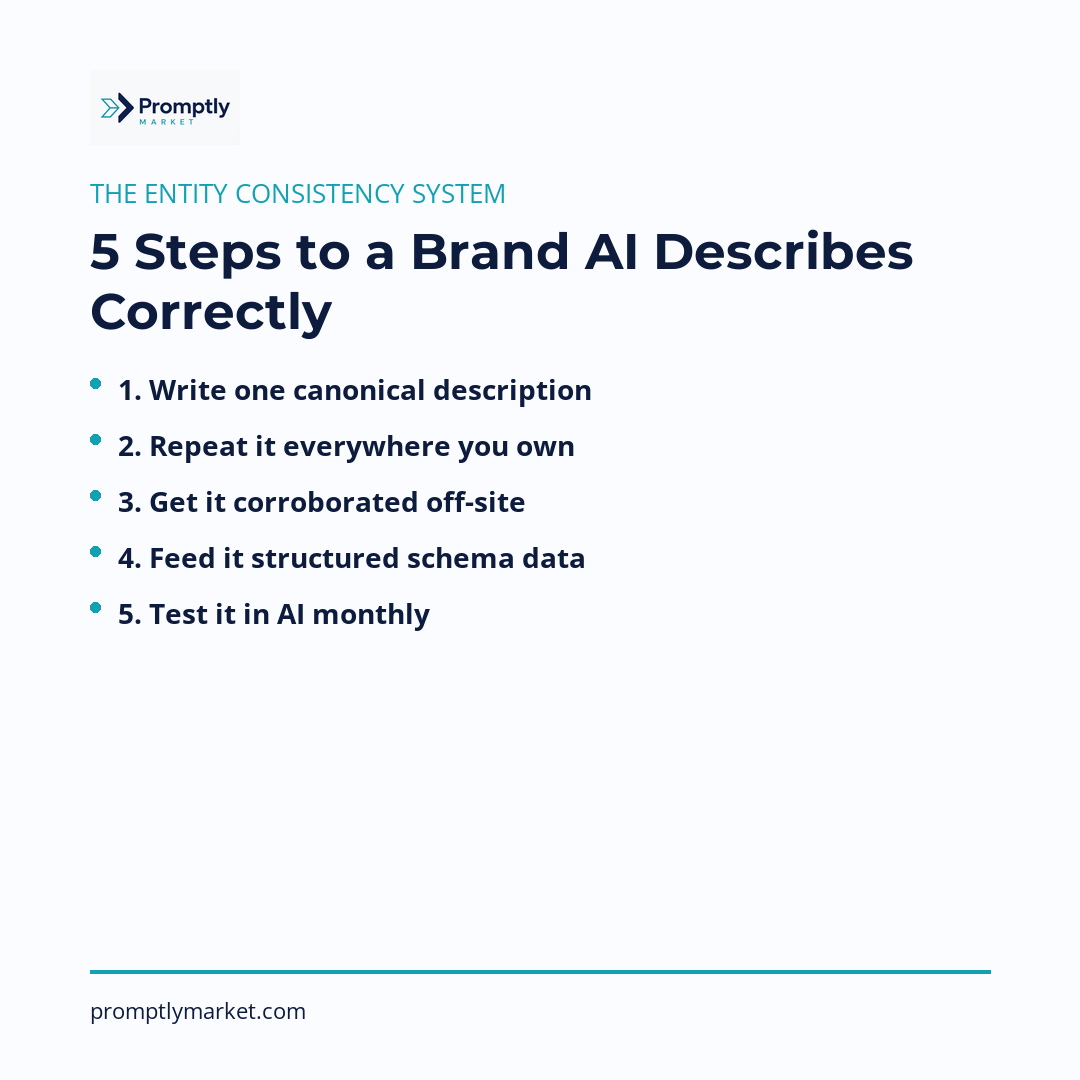 Promptly
MARKET

THE ENTITY CONSISTENCY SYSTEM

5 Steps to a Brand AI Describes Correctly

- 1. Write one canonical description
- 2. Repeat it everywhere you own
- 3. Get it corroborated off-site
- 4. Feed it structured schema data
- 5. Test it in AI monthly

promptlymarket.com